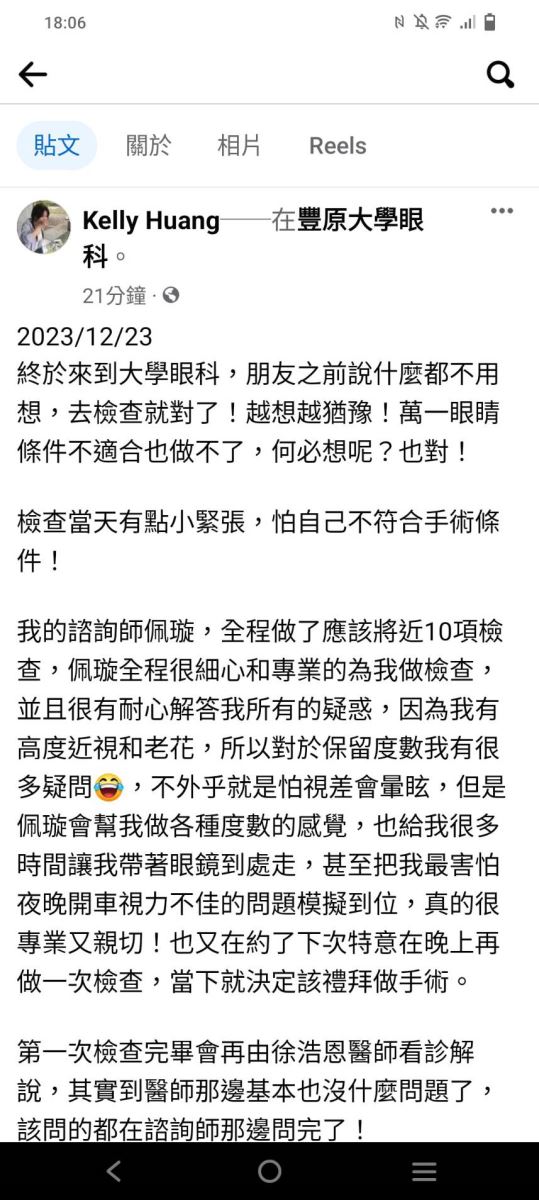 18:06

貼文 關於 相片 Reels

Kelly Huang——在豐原大學眼科。
21分鐘 ·

2023/12/23
終於來到大學眼科，朋友之前說什麼都不用想，去檢查就對了！越想越猶豫！萬一眼睛條件不適合也做不了，何必想呢？也對！

檢查當天有點小緊張，怕自己不符合手術條件！

我的諮詢師佩璇，全程做了應該將近10項檢查，佩璇全程很細心和專業的為我做檢查，並且很有耐心解答我所有的疑惑，因為我有高度近視和老花，所以對於保留度數我有很多疑問😂，不外乎就是怕視差會暈眩，但是佩璇會幫我做各種度數的感覺，也給我很多時間讓我帶著眼鏡到處走，甚至把我最害怕夜晚開車視力不佳的問題模擬到位，真的很專業又親切！也又在約了下次特意在晚上再做一次檢查，當下就決定該禮拜做手術。

第一次檢查完畢會再由徐浩恩醫師看診解說，其實到醫師那邊基本也沒什麼問題了，該問的都在諮詢師那邊問完了！